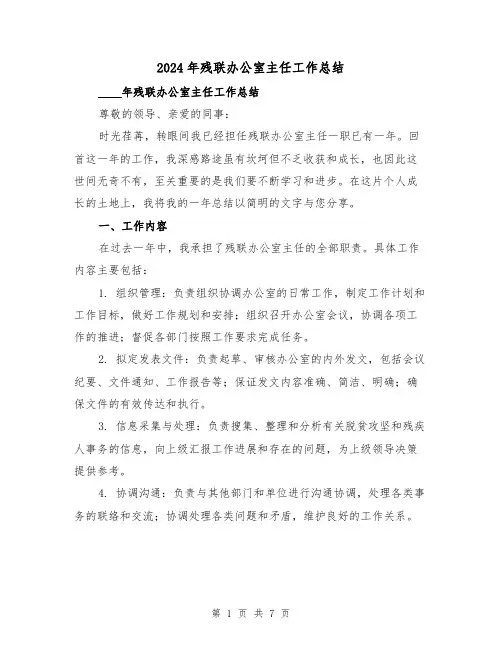 2024年残联办公室主任工作总结

____年残联办公室主任工作总结

尊敬的领导、亲爱的同事：

时光荏苒，转眼间我已经担任残联办公室主任一职已有一年。回首这一年的工作，我深感路途虽有坎坷但不乏收获和成长，也因此这世间无奇不有，至关重要的是我们要不断学习和进步。在这片个人成长的土地上，我将我的一年总结以简明的文字与您分享。

一、工作内容

在过去一年中，我承担了残联办公室主任的全部职责。具体工作内容主要包括：

1. 组织管理：负责组织协调办公室的日常工作，制定工作计划和工作目标，做好工作规划和安排；组织召开办公室会议，协调各项工作的推进；督促各部门按照工作要求完成任务。

2. 拟定发表文件：负责起草、审核办公室的内外发文，包括会议纪要、文件通知、工作报告等；保证发文内容准确、简洁、明确；确保文件的有效传达和执行。

3. 信息采集与处理：负责搜集、整理和分析有关脱贫攻坚和残疾人事务的信息，向上级汇报工作进展和存在的问题，为上级领导决策提供参考。

4. 协调沟通：负责与其他部门和单位进行沟通协调，处理各类事务的联络和交流；协调处理各类问题和矛盾，维护良好的工作关系。

第 1 页 共 7 页